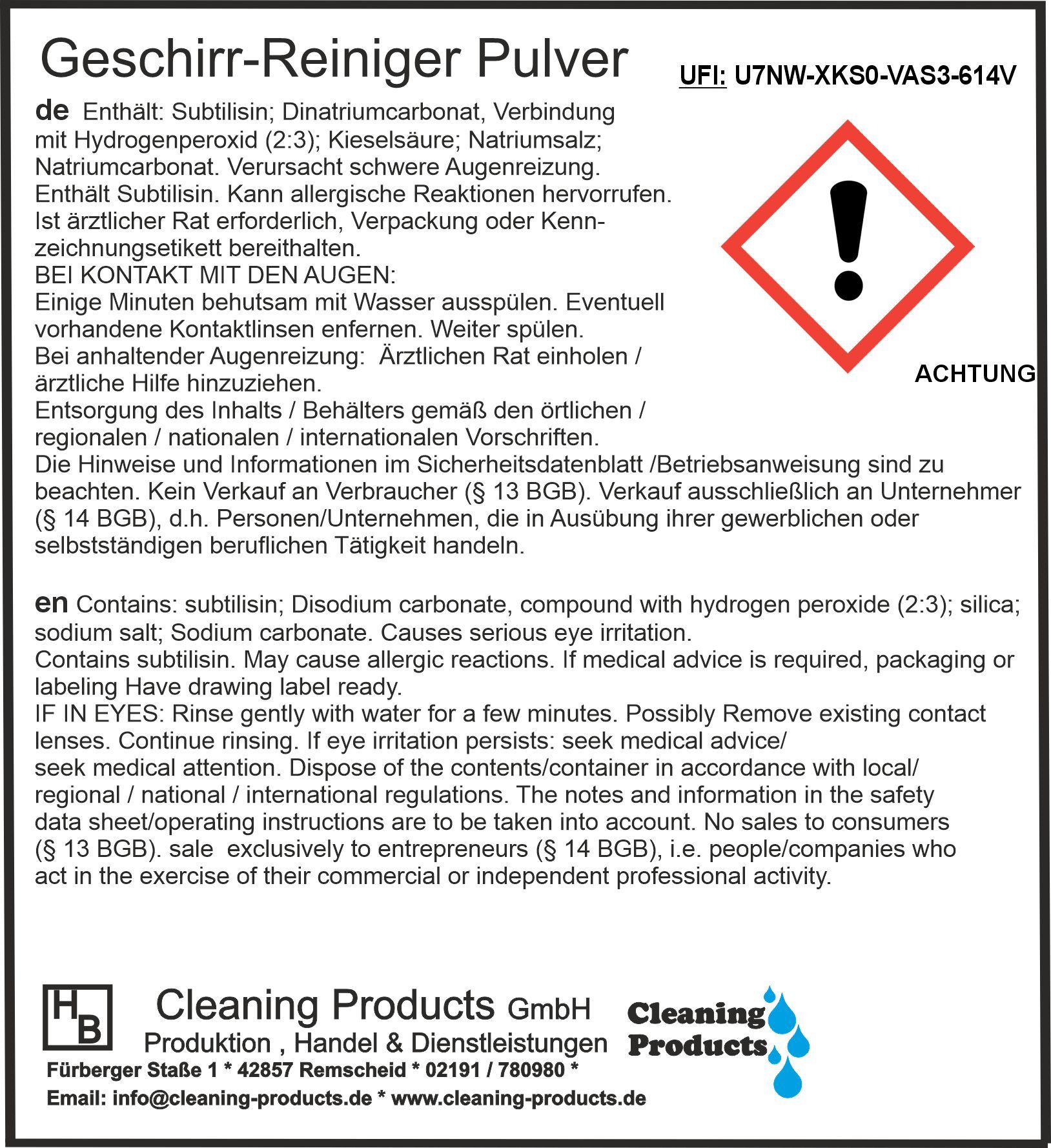 Geschirr-Reiniger Pulver

UFI: U7NW-XKS0-VAS3-614V

de Enthält: Subtilisin; Dinatriumcarbonat, Verbindung mit Hydrogenperoxid (2:3); Kieselsäure; Natriumsalz; Natriumcarbonat. Verursacht schwere Augenreizung. Enthält Subtilisin. Kann allergische Reaktionen hervorrufen. Ist ärztlicher Rat erforderlich, Verpackung oder Kennzeichnungsetikett bereithalten.
BEI KONTAKT MIT DEN AUGEN:
Einige Minuten behutsam mit Wasser ausspülen. Eventuell vorhandene Kontaktlinsen enfernen. Weiter spülen.
Bei anhaltender Augenreizung: Ärztlichen Rat einholen / ärztliche Hilfe hinzuziehen.
Entsorgung des Inhalts / Behälters gemäß den örtlichen / regionalen / nationalen / internationalen Vorschriften.
Die Hinweise und Informationen im Sicherheitsdatenblatt /Betriebsanweisung sind zu beachten. Kein Verkauf an Verbraucher (§ 13 BGB). Verkauf ausschließlich an Unternehmer (§ 14 BGB), d.h. Personen/Unternehmen, die in Ausübung ihrer gewerblichen oder selbstständigen beruflichen Tätigkeit handeln.

ACHTUNG

en Contains: subtilisin; Disodium carbonate, compound with hydrogen peroxide (2:3); silica; sodium salt; Sodium carbonate. Causes serious eye irritation.
Contains subtilisin. May cause allergic reactions. If medical advice is required, packaging or labeling Have drawing label ready.
IF IN EYES: Rinse gently with water for a few minutes. Possibly Remove existing contact lenses. Continue rinsing. If eye irritation persists: seek medical advice/
seek medical attention. Dispose of the contents/container in accordance with local/ regional / national / international regulations. The notes and information in the safety data sheet/operating instructions are to be taken into account. No sales to consumers (§ 13 BGB). sale exclusively to entrepreneurs (§ 14 BGB), i.e. people/companies who act in the exercise of their commercial or independent professional activity.

HB Cleaning Products GmbH
Produktion , Handel & Dienstleistungen
Cleaning Products
Fürberger Staße 1 * 42857 Remscheid * 02191 / 780980 *
Email: info@cleaning-products.de * www.cleaning-products.de